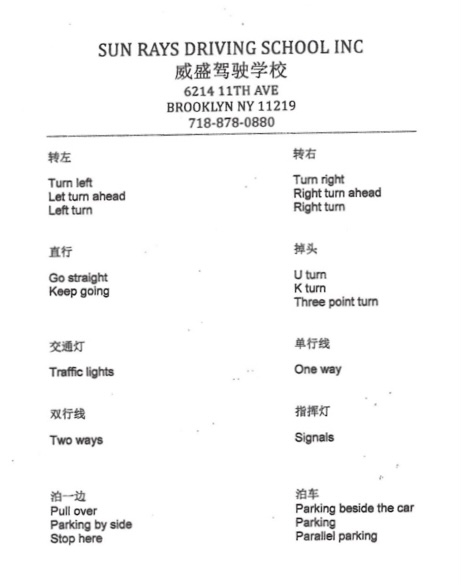 SUN RAYS DRIVING SCHOOL INC
威盛驾驶学校
6214 11TH AVE
BROOKLYN NY 11219
718-878-0880

转左

Turn left
Let turn ahead
Left turn

直行

Go straight
Keep going

交通灯

Traffic lights

双行线

Two ways

泊一边
Pull over
Parking by side
Stop here

转右

Turn right
Right turn ahead
Right turn

掉头

U turn
K turn
Three point turn

单行线

One way

指挥灯

Signals

泊车
Parking beside the car
Parking
Parallel parking